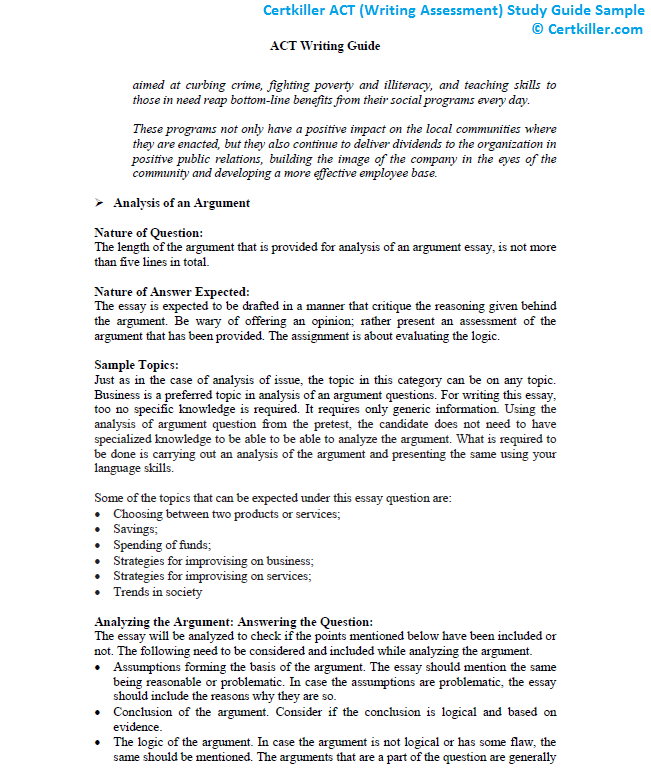 Certkiller ACT (Writing Assessment) Study Guide Sample
© Certkiller.com

ACT Writing Guide

aimed at curbing crime, fighting poverty and illiteracy, and teaching skills to those in need reap bottom-line benefits from their social programs every day.

These programs not only have a positive impact on the local communities where they are enacted, but they also continue to deliver dividends to the organization in positive public relations, building the image of the company in the eyes of the community and developing a more effective employee base.

➢ Analysis of an Argument

Nature of Question:
The length of the argument that is provided for analysis of an argument essay, is not more than five lines in total.

Nature of Answer Expected:
The essay is expected to be drafted in a manner that critique the reasoning given behind the argument. Be wary of offering an opinion; rather present an assessment of the argument that has been provided. The assignment is about evaluating the logic.

Sample Topics:
Just as in the case of analysis of issue, the topic in this category can be on any topic. Business is a preferred topic in analysis of an argument questions. For writing this essay, too no specific knowledge is required. It requires only generic information. Using the analysis of argument question from the pretest, the candidate does not need to have specialized knowledge to be able to be able to analyze the argument. What is required to be done is carrying out an analysis of the argument and presenting the same using your language skills.

Some of the topics that can be expected under this essay question are:
• Choosing between two products or services;
• Savings;
• Spending of funds;
• Strategies for improvising on business;
• Strategies for improvising on services;
• Trends in society

Analyzing the Argument: Answering the Question:
The essay will be analyzed to check if the points mentioned below have been included or not. The following need to be considered and included while analyzing the argument.
• Assumptions forming the basis of the argument. The essay should mention the same being reasonable or problematic. In case the assumptions are problematic, the essay should include the reasons why they are so.
• Conclusion of the argument. Consider if the conclusion is logical and based on evidence.
• The logic of the argument. In case the argument is not logical or has some flaw, the same should be mentioned. The arguments that are a part of the question are generally